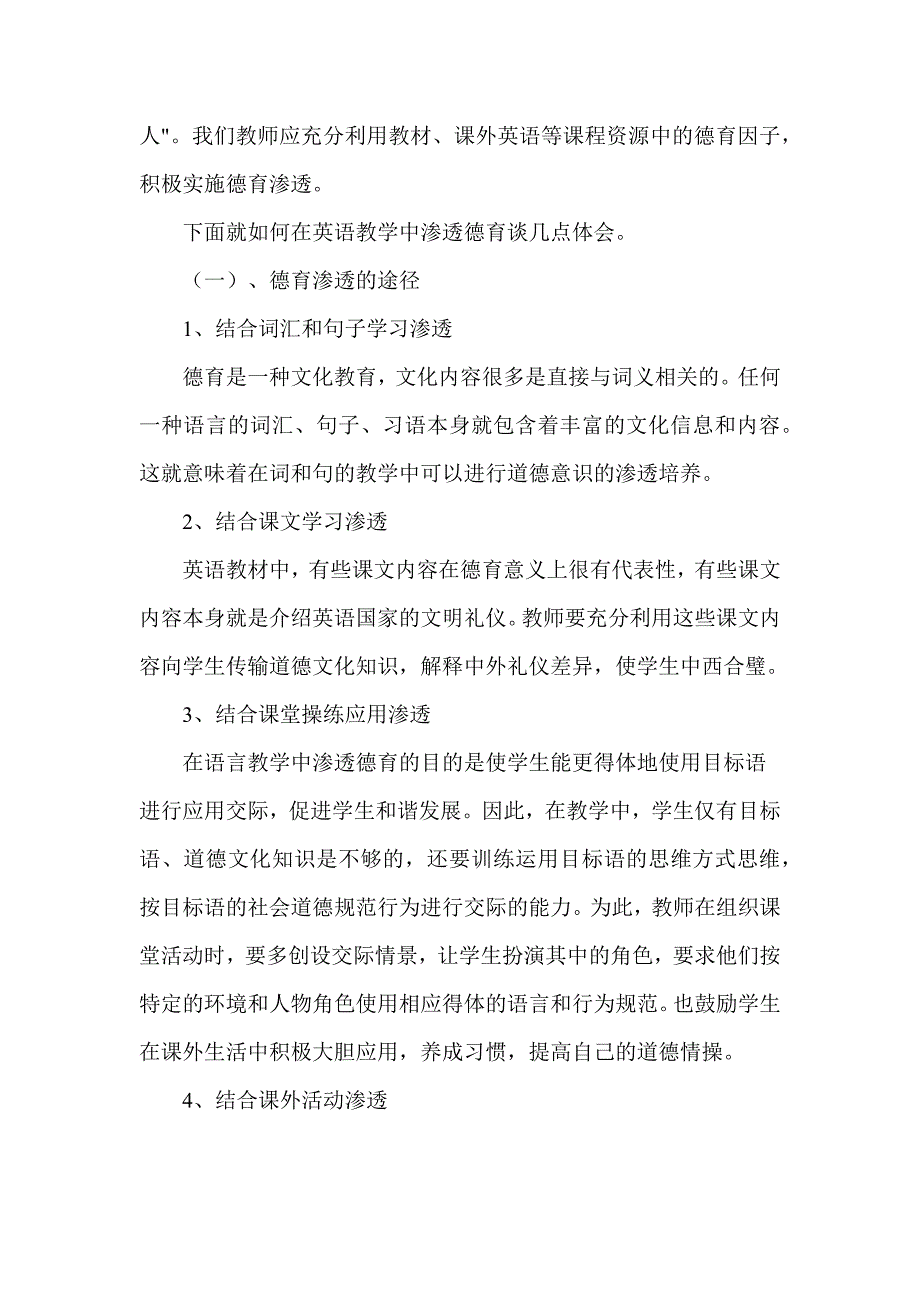 人"。我们教师应充分利用教材、课外英语等课程资源中的德育因子，积极实施德育渗透。

下面就如何在英语教学中渗透德育谈几点体会。

（一）、德育渗透的途径

1、结合词汇和句子学习渗透

德育是一种文化教育，文化内容很多是直接与词义相关的。任何一种语言的词汇、句子、习语本身就包含着丰富的文化信息和内容。这就意味着在词和句的教学中可以进行道德意识的渗透培养。

2、结合课文学习渗透

英语教材中，有些课文内容在德育意义上很有代表性，有些课文内容本身就是介绍英语国家的文明礼仪。教师要充分利用这些课文内容向学生传输道德文化知识，解释中外礼仪差异，使学生中西合璧。

3、结合课堂操练应用渗透

在语言教学中渗透德育的目的是使学生能更得体地使用目标语进行应用交际，促进学生和谐发展。因此，在教学中，学生仅有目标语、道德文化知识是不够的，还要训练运用目标语的思维方式思维，按目标语的社会道德规范行为进行交际的能力。为此，教师在组织课堂活动时，要多创设交际情景，让学生扮演其中的角色，要求他们按特定的环境和人物角色使用相应得体的语言和行为规范。也鼓励学生在课外生活中积极大胆应用，养成习惯，提高自己的道德情操。

4、结合课外活动渗透